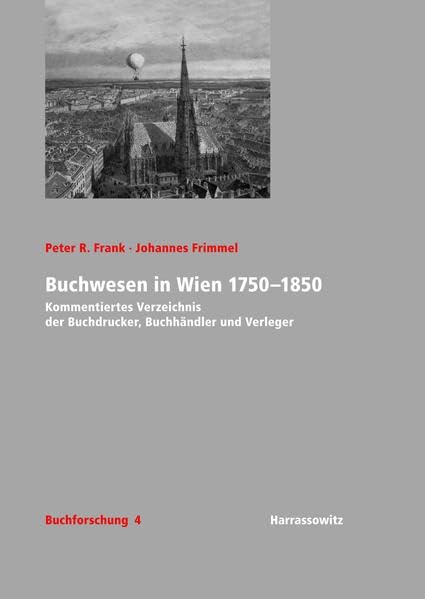 Peter R. Frank · Johannes Frimmel

Buchwesen in Wien 1750–1850

Kommentiertes Verzeichnis
der Buchdrucker, Buchhändler und Verleger

Buchforschung 4

Harrassowitz